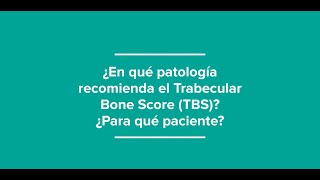 ¿En qué patología recomienda el Trabecular Bone Score (TBS)?
¿Para qué paciente?